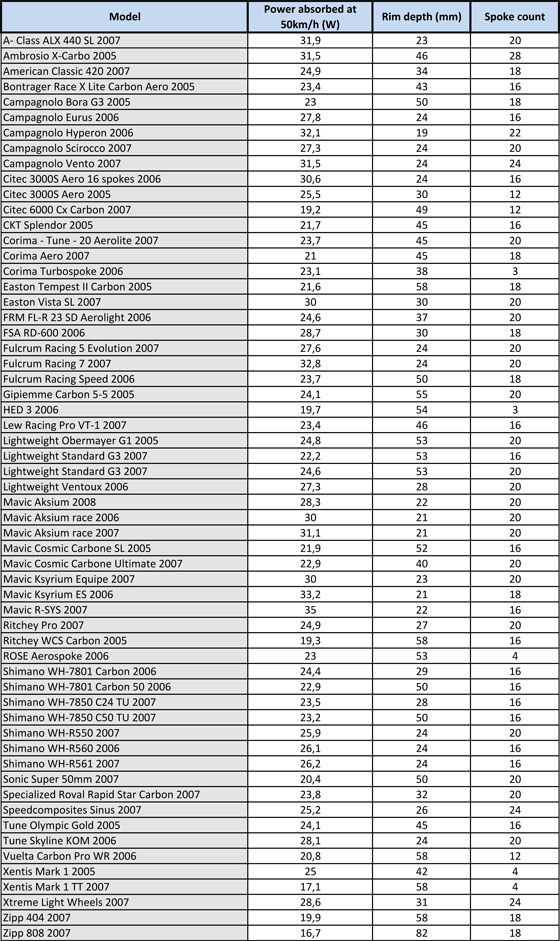 | Model | Power absorbed at 50km/h (W) | Rim depth (mm) | Spoke count |
|---|---|---|---|
| A- Class ALX 440 SL 2007 | 31,9 | 23 | 20 |
| Ambrosio X-Carbo 2005 | 31,5 | 46 | 28 |
| American Classic 420 2007 | 24,9 | 34 | 18 |
| Bontrager Race X Lite Carbon Aero 2005 | 23,4 | 43 | 16 |
| Campagnolo Bora G3 2005 | 23 | 50 | 18 |
| Campagnolo Eurus 2006 | 27,8 | 24 | 16 |
| Campagnolo Hyperon 2006 | 32,1 | 19 | 22 |
| Campagnolo Scirocco 2007 | 27,3 | 24 | 20 |
| Campagnolo Vento 2007 | 31,5 | 24 | 24 |
| Citec 3000S Aero 16 spokes 2006 | 30,6 | 24 | 16 |
| Citec 3000S Aero 2005 | 25,5 | 30 | 12 |
| Citec 6000 Cx Carbon 2007 | 19,2 | 49 | 12 |
| CKT Splendor 2005 | 21,7 | 45 | 16 |
| Corima - Tune - 20 Aerolite 2007 | 23,7 | 45 | 20 |
| Corima Aero 2007 | 21 | 45 | 18 |
| Corima Turbospoke 2006 | 23,1 | 38 | 3 |
| Easton Tempest II Carbon 2005 | 21,6 | 58 | 18 |
| Easton Vista SL 2007 | 30 | 30 | 20 |
| FRM FL-R 23 SD Aerolight 2006 | 24,6 | 37 | 20 |
| FSA RD-600 2006 | 28,7 | 30 | 18 |
| Fulcrum Racing 5 Evolution 2007 | 27,6 | 24 | 20 |
| Fulcrum Racing 7 2007 | 32,8 | 24 | 20 |
| Fulcrum Racing Speed 2006 | 23,7 | 50 | 18 |
| Gipiemme Carbon 5-5 2005 | 24,1 | 55 | 20 |
| HED 3 2006 | 19,7 | 54 | 3 |
| Lew Racing Pro VT-1 2007 | 23,4 | 46 | 16 |
| Lightweight Obermayer G1 2005 | 24,8 | 53 | 20 |
| Lightweight Standard G3 2007 | 22,2 | 53 | 16 |
| Lightweight Standard G3 2007 | 24,6 | 53 | 20 |
| Lightweight Ventoux 2006 | 27,3 | 28 | 20 |
| Mavic Aksium 2008 | 28,3 | 22 | 20 |
| Mavic Aksium race 2006 | 30 | 21 | 20 |
| Mavic Aksium race 2007 | 31,1 | 21 | 20 |
| Mavic Cosmic Carbone SL 2005 | 21,9 | 52 | 16 |
| Mavic Cosmic Carbone Ultimate 2007 | 22,9 | 40 | 20 |
| Mavic Ksyrium Equipe 2007 | 30 | 23 | 20 |
| Mavic Ksyrium ES 2006 | 33,2 | 21 | 18 |
| Mavic R-SYS 2007 | 35 | 22 | 16 |
| Ritchey Pro 2007 | 24,9 | 27 | 20 |
| Ritchey WCS Carbon 2005 | 19,3 | 58 | 16 |
| ROSE Aerospoke 2006 | 23 | 53 | 4 |
| Shimano WH-7801 Carbon 2006 | 24,4 | 29 | 16 |
| Shimano WH-7801 Carbon 50 2006 | 22,9 | 50 | 16 |
| Shimano WH-7850 C24 TU 2007 | 23,5 | 28 | 16 |
| Shimano WH-7850 C50 TU 2007 | 23,2 | 50 | 16 |
| Shimano WH-R550 2007 | 25,9 | 24 | 20 |
| Shimano WH-R560 2006 | 26,1 | 24 | 16 |
| Shimano WH-R561 2007 | 26,2 | 24 | 16 |
| Sonic Super 50mm 2007 | 20,4 | 50 | 20 |
| Specialized Roval Rapid Star Carbon 2007 | 23,8 | 32 | 20 |
| Speedcomposites Sinus 2007 | 25,2 | 26 | 24 |
| Tune Olympic Gold 2005 | 24,1 | 45 | 16 |
| Tune Skyline KOM 2006 | 28,1 | 24 | 20 |
| Vuelta Carbon Pro WR 2006 | 20,8 | 58 | 12 |
| Xentis Mark 1 2005 | 25 | 42 | 4 |
| Xentis Mark 1 TT 2007 | 17,1 | 58 | 4 |
| Xtreme Light Wheels 2007 | 28,6 | 31 | 24 |
| Zipp 404 2007 | 19,9 | 58 | 18 |
| Zipp 808 2007 | 16,7 | 82 | 18 |